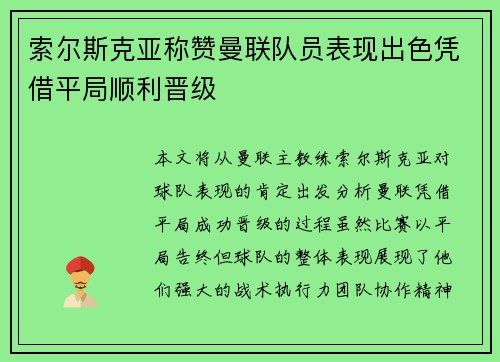 索尔斯克亚称赞曼联队员表现出色凭借平局顺利晋级

本文将从曼联主教练索尔斯克亚对球队表现的肯定出发分析曼联凭借平局成功晋级的过程虽然比赛以平局告终但球队的整体表现展现了他们强大的战术执行力团队协作精神